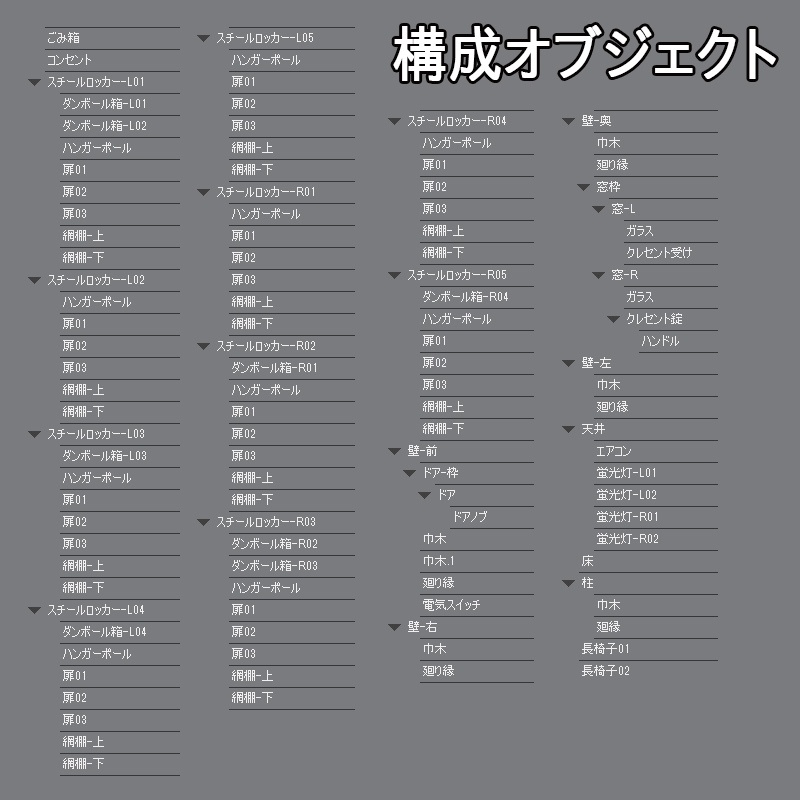 構成オブジェクト

ごみ箱
コンセント
スチールロッカー-L01
ダンボール箱-L01
ダンボール箱-L02
ハンガーポール
扉01
扉02
扉03
網棚-上
網棚-下
スチールロッカー-L02
ハンガーポール
扉01
扉02
扉03
網棚-上
網棚-下
スチールロッカー-L03
ダンボール箱-L03
ハンガーポール
扉01
扉02
扉03
網棚-上
網棚-下
スチールロッカー-L04
ダンボール箱-L04
ハンガーポール
扉01
扉02
扉03
網棚-上
網棚-下

スチールロッカー-L05
ハンガーポール
扉01
扉02
扉03
網棚-上
網棚-下
スチールロッカー-R01
ハンガーポール
扉01
扉02
扉03
網棚-上
網棚-下
スチールロッカー-R02
ダンボール箱-R01
ハンガーポール
扉01
扉02
扉03
網棚-上
網棚-下
スチールロッカー-R03
ダンボール箱-R02
ダンボール箱-R03
ハンガーポール
扉01
扉02
扉03
網棚-上
網棚-下

スチールロッカー-R04
ハンガーポール
扉01
扉02
扉03
網棚-上
網棚-下
スチールロッカー-R05
ダンボール箱-R04
ハンガーポール
扉01
扉02
扉03
網棚-上
網棚-下
壁-前
ドア-枠
ドア
ドアノブ
巾木
巾木.1
廻り縁
電気スイッチ
壁-右
巾木
廻り縁

壁-奥
巾木
廻り縁
窓枠
窓-L
ガラス
クレセント受け
窓-R
ガラス
クレセント錠
ハンドル
壁-左
巾木
廻り縁
天井
エアコン
蛍光灯-L01
蛍光灯-L02
蛍光灯-R01
蛍光灯-R02
床
柱
巾木
廻縁
長椅子01
長椅子02